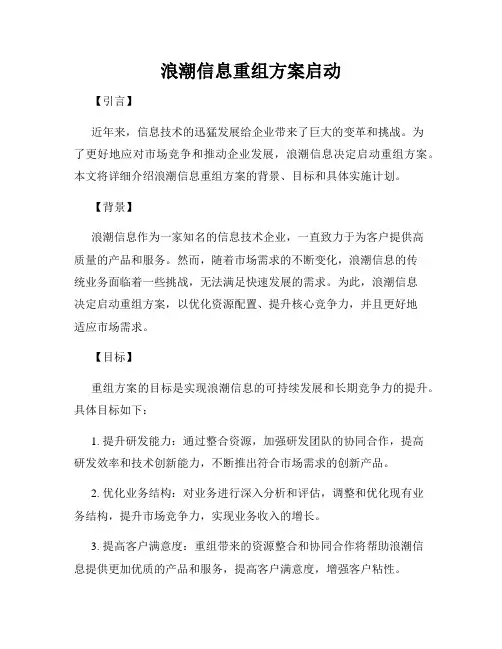 浪潮信息重组方案启动

【引言】

近年来，信息技术的迅猛发展给企业带来了巨大的变革和挑战。为了更好地应对市场竞争和推动企业发展，浪潮信息决定启动重组方案。本文将详细介绍浪潮信息重组方案的背景、目标和具体实施计划。

【背景】

浪潮信息作为一家知名的信息技术企业，一直致力于为客户提供高质量的产品和服务。然而，随着市场需求的不断变化，浪潮信息的传统业务面临着一些挑战，无法满足快速发展的需求。为此，浪潮信息决定启动重组方案，以优化资源配置、提升核心竞争力，并且更好地适应市场需求。

【目标】

重组方案的目标是实现浪潮信息的可持续发展和长期竞争力的提升。具体目标如下：

1. 提升研发能力：通过整合资源，加强研发团队的协同合作，提高研发效率和技术创新能力，不断推出符合市场需求的创新产品。

2. 优化业务结构：对业务进行深入分析和评估，调整和优化现有业务结构，提升市场竞争力，实现业务收入的增长。

3. 提高客户满意度：重组带来的资源整合和协同合作将帮助浪潮信息提供更加优质的产品和服务，提高客户满意度，增强客户粘性。